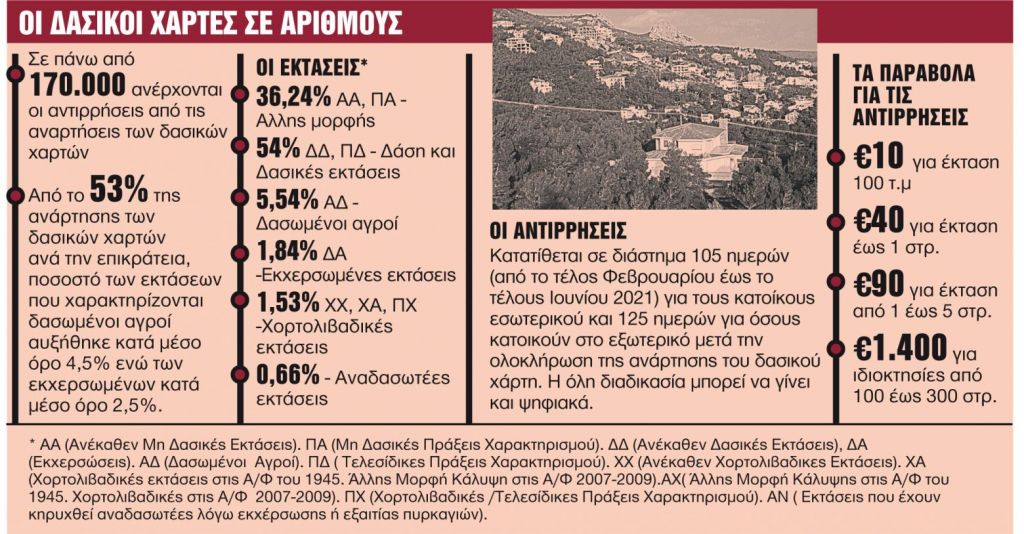 ΟΙ ΔΑΣΙΚΟΙ ΧΑΡΤΕΣ ΣΕ ΑΡΙΘΜΟΥΣ

Σε πάνω από 170.000 ανέρχονται οι αντιρρήσεις από τις αναρτήσεις των δασικών χαρτών

Από το 53% της ανάρτησης των δασικών χαρτών ανά την επικράτεια, ποσοστό των εκτάσεων που χαρακτηρίζονται δασωμένοι αγροί αυξήθηκε κατά μέσο όρο 4,5% ενώ των εκχερσωμένων κατά μέσο όρο 2,5%.

ΟΙ ΕΚΤΑΣΕΙΣ*

36,24% ΑΑ, ΠΑ - Αλλης μορφής

54% ΔΔ, ΠΔ - Δάση και Δασικές εκτάσεις

5,54% ΑΔ - Δασωμένοι αγροί

1,84% ΔΑ -Εκχερσωμένες εκτάσεις

1,53% ΧΧ, ΧΑ, ΠΧ -Χορτολιβαδικές εκτάσεις

0,66% - Αναδασωτέες εκτάσεις

ΟΙ ΑΝΤΙΡΡΗΣΕΙΣ

Κατατίθεται σε διάστημα 105 ημερών (από το τέλος Φεβρουαρίου έως το τέλους Ιουνίου 2021) για τους κατοίκους εσωτερικού και 125 ημερών για όσους κατοικούν στο εξωτερικό μετά την ολοκλήρωση της ανάρτησης του δασικού χάρτη. Η όλη διαδικασία μπορεί να γίνει και ψηφιακά.

ΤΑ ΠΑΡΑΒΟΛΑ ΓΙΑ ΤΙΣ ΑΝΤΙΡΡΗΣΕΙΣ

€10 για έκταση 100 τ.μ

€40 για έκταση έως 1 στρ.

€90 για έκταση από 1 έως 5 στρ.

€1.400 για ιδιοκτησίες από 100 έως 300 στρ.

* ΑΑ (Ανέκαθεν Μη Δασικές Εκτάσεις). ΠΑ (Μη Δασικές Πράξεις Χαρακτηρισμού). ΔΔ (Ανέκαθεν Δασικές Εκτάσεις), ΔΑ (Εκχερσώσεις). ΑΔ (Δασωμένοι Αγροί). ΠΔ ( Τελεσίδικες Πράξεις Χαρακτηρισμού). ΧΧ (Ανέκαθεν Χορτολιβαδικες Εκτάσεις). ΧΑ (Χορτολιβαδικές εκτάσεις στις Α/Φ του 1945. Άλλης Μορφή Κάλυψη στις Α/Φ 2007-2009).ΑΧ( Άλλης Μορφή Κάλυψης στις Α/Φ του 1945. Χορτολιβαδικές στις Α/Φ 2007-2009). ΠΧ (Χορτολιβαδικές /Τελεσίδικες Πράξεις Χαρακτηρισμού). ΑΝ ( Εκτάσεις που έχουν κηρυχθεί αναδασωτέες λόγω εκχέρσωσης ή εξαιτίας πυρκαγιών).